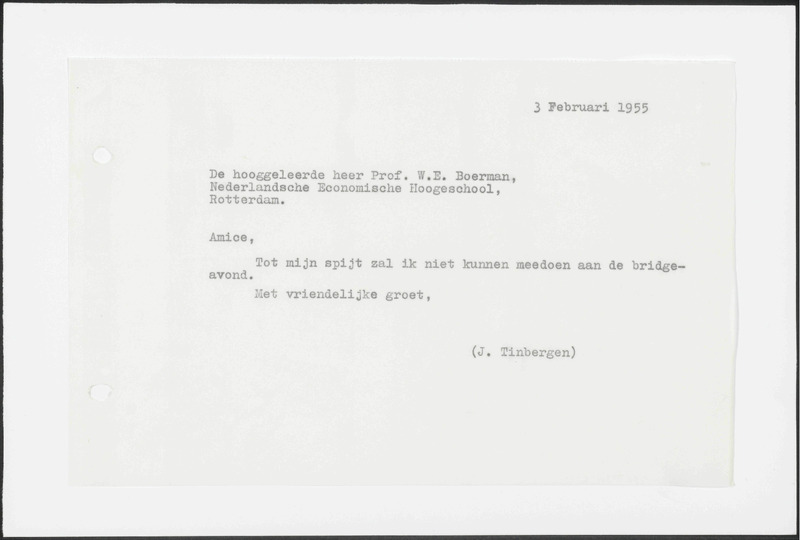 3 Februari 1955

De hooggeleerde heer Prof. W.E. Boerman,
Nederlandsche Economische Hoogeschool,
Rotterdam.

Amice,

Tot mijn spijt zal ik niet kunnen meedoen aan de bridgeavond.

Met vriendelijke groet,

(J. Tinbergen)